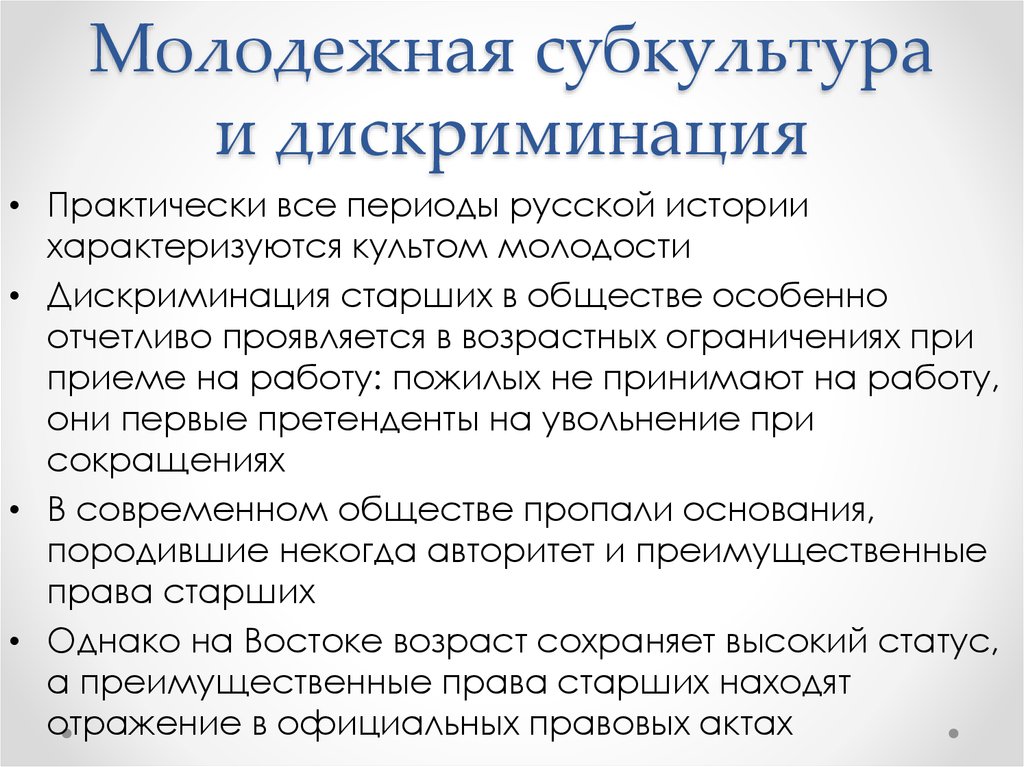 Молодежная субкультура и дискриминация

• Практически все периоды русской истории характеризуются культом молодости
• Дискриминация старших в обществе особенно отчетливо проявляется в возрастных ограничениях при приеме на работу: пожилых не принимают на работу, они первые претенденты на увольнение при сокращениях
• В современном обществе пропали основания, породившие некогда авторитет и преимущественные права старших
• Однако на Востоке возраст сохраняет высокий статус, а преимущественные права старших находят отражение в официальных правовых актах